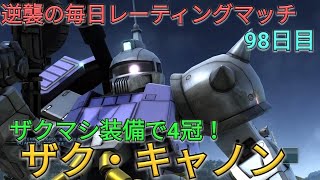 逆襲の毎日レーティングマッチ

98日目

ザクマシ装備で4冠！

ザク・キャノン